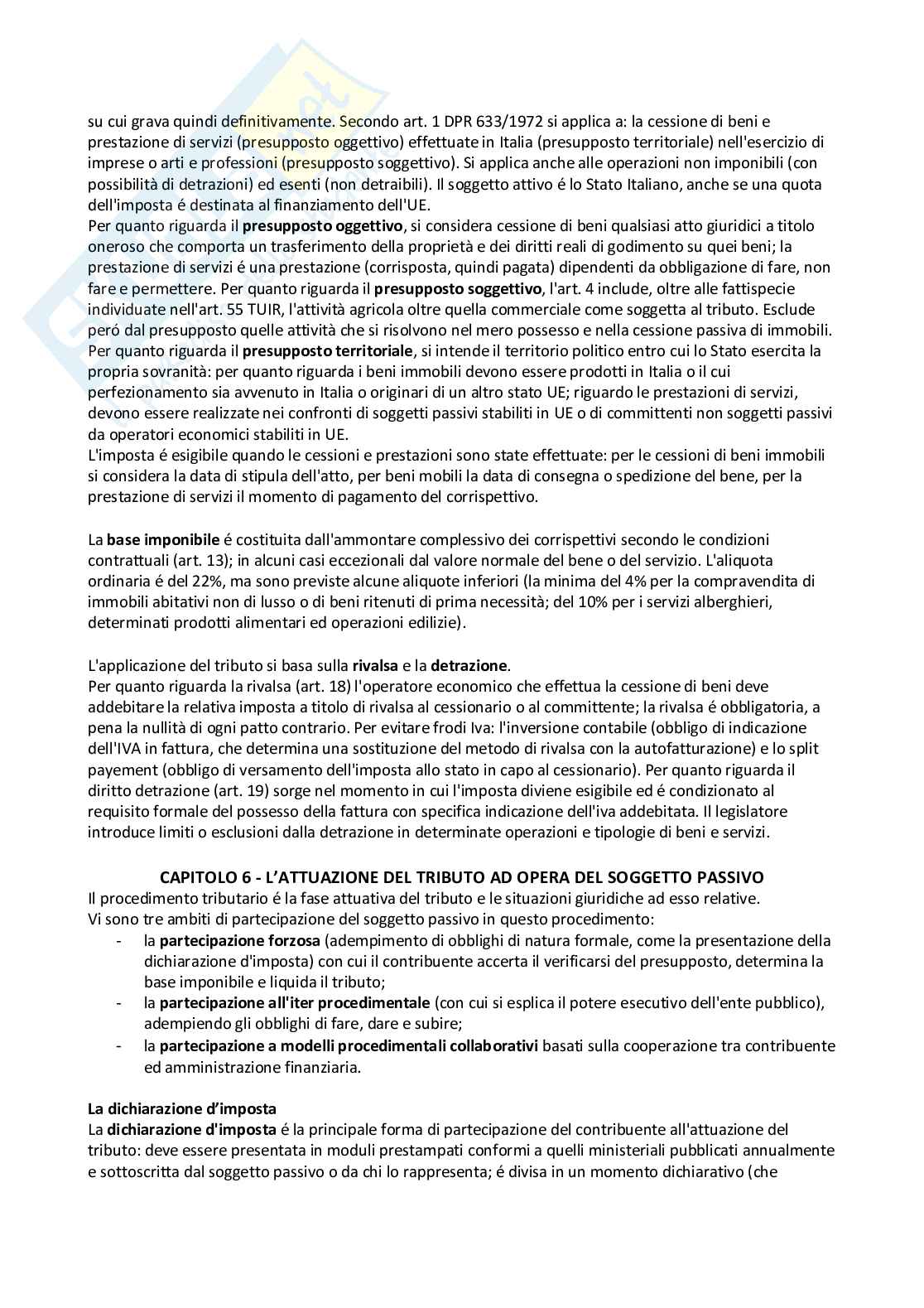 su cui grava quindi definitivamente. Secondo art. 1 DPR 633/1972 si applica a: la cessione di beni e prestazione di servizi (presupposto oggettivo) effettuate in Italia (presupposto territoriale) nell'esercizio di imprese o arti e professioni (presupposto soggettivo). Si applica anche alle operazioni non imponibili (con possibilità di detrazioni) ed esenti (non detraibili). Il soggetto attivo é lo Stato Italiano, anche se una quota dell'imposta é destinata al finanziamento dell'UE.
Per quanto riguarda il **presupposto oggettivo**, si considera cessione di beni qualsiasi atto giuridici a titolo oneroso che comporta un trasferimento della proprietà e dei diritti reali di godimento su quei beni; la prestazione di servizi é una prestazione (corrisposta, quindi pagata) dipendenti da obbligazione di fare, non fare e permettere. Per quanto riguarda il **presupposto soggettivo**, l'art. 4 include, oltre alle fattispecie individuate nell'art. 55 TUIR, l'attività agricola oltre quella commerciale come soggetta al tributo. Esclude peró dal presupposto quelle attività che si risolvono nel mero possesso e nella cessione passiva di immobili.
Per quanto riguarda il **presupposto territoriale**, si intende il territorio politico entro cui lo Stato esercita la propria sovranità: per quanto riguarda i beni immobili devono essere prodotti in Italia o il cui perfezionamento sia avvenuto in Italia o originari di un altro stato UE; riguardo le prestazioni di servizi, devono essere realizzate nei confronti di soggetti passivi stabiliti in UE o di committenti non soggetti passivi da operatori economici stabiliti in UE.
L'imposta é esigibile quando le cessioni e prestazioni sono state effettuate: per le cessioni di beni immobili si considera la data di stipula dell'atto, per beni mobili la data di consegna o spedizione del bene, per la prestazione di servizi il momento di pagamento del corrispettivo.

La **base imponibile** é costituita dall'ammontare complessivo dei corrispettivi secondo le condizioni contrattuali (art. 13); in alcuni casi eccezionali dal valore normale del bene o del servizio. L'aliquota ordinaria é del 22%, ma sono previste alcune aliquote inferiori (la minima del 4% per la compravendita di immobili abitativi non di lusso o di beni ritenuti di prima necessità; del 10% per i servizi alberghieri, determinati prodotti alimentari ed operazioni edilizie).

L'applicazione del tributo si basa sulla **rivalsa** e la **detrazione**.
Per quanto riguarda la rivalsa (art. 18) l'operatore economico che effettua la cessione di beni deve addebitare la relativa imposta a titolo di rivalsa al cessionario o al committente; la rivalsa é obbligatoria, a pena la nullità di ogni patto contrario. Per evitare frodi Iva: l'inversione contabile (obbligo di indicazione dell'IVA in fattura, che determina una sostituzione del metodo di rivalsa con la autofatturazione) e lo split payement (obbligo di versamento dell'imposta allo stato in capo al cessionario). Per quanto riguarda il diritto detrazione (art. 19) sorge nel momento in cui l'imposta diviene esigibile ed é condizionato al requisito formale del possesso della fattura con specifica indicazione dell'iva addebitata. Il legislatore introduce limiti o esclusioni dalla detrazione in determinate operazioni e tipologie di beni e servizi.

**CAPITOLO 6 - L'ATTUAZIONE DEL TRIBUTO AD OPERA DEL SOGGETTO PASSIVO**
Il procedimento tributario é la fase attuativa del tributo e le situazioni giuridiche ad esso relative.
Vi sono tre ambiti di partecipazione del soggetto passivo in questo procedimento:
- la **partecipazione forzosa** (adempimento di obblighi di natura formale, come la presentazione della dichiarazione d'imposta) con cui il contribuente accerta il verificarsi del presupposto, determina la base imponibile e liquida il tributo;
- la **partecipazione all'iter procedimentale** (con cui si esplica il potere esecutivo dell'ente pubblico), adempiendo gli obblighi di fare, dare e subire;
- la **partecipazione a modelli procedimentali collaborativi** basati sulla cooperazione tra contribuente ed amministrazione finanziaria.

**La dichiarazione d'imposta**
La **dichiarazione d'imposta** é la principale forma di partecipazione del contribuente all'attuazione del tributo: deve essere presentata in moduli prestampati conformi a quelli ministeriali pubblicati annualmente e sottoscritta dal soggetto passivo o da chi lo rappresenta; é divisa in un momento dichiarativo (che